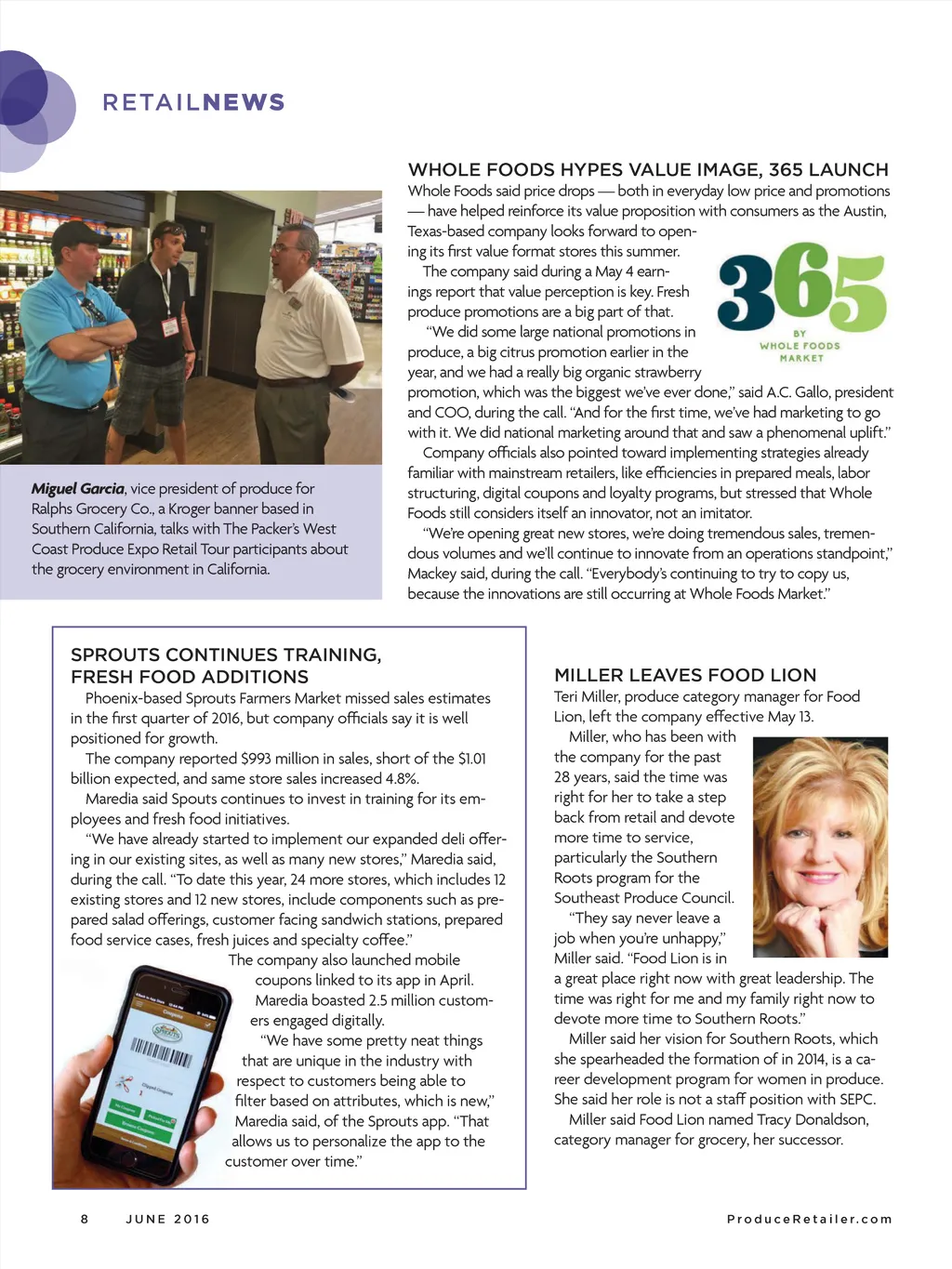 RETAILNEWS

WHOLE FOODS HYPES VALUE IMAGE, 365 LAUNCH

Whole Foods said price drops — both in everyday low price and promotions — have helped reinforce its value proposition with consumers as the Austin, Texas-based company looks forward to opening its first value format stores this summer.

The company said during a May 4 earnings report that value perception is key. Fresh produce promotions are a big part of that.

"We did some large national promotions in produce, a big citrus promotion earlier in the year, and we had a really big organic strawberry promotion, which was the biggest we've ever done," said A.C. Gallo, president and COO, during the call. "And for the first time, we've had marketing to go with it. We did national marketing around that and saw a phenomenal uplift."

Company officials also pointed toward implementing strategies already familiar with mainstream retailers, like efficiencies in prepared meals, labor structuring, digital coupons and loyalty programs, but stressed that Whole Foods still considers itself an innovator, not an imitator.

"We're opening great new stores, we're doing tremendous sales, tremendous volumes and we'll continue to innovate from an operations standpoint," Mackey said, during the call. "Everybody's continuing to try to copy us, because the innovations are still occurring at Whole Foods Market."

365 BY WHOLE FOODS MARKET

Miguel Garcia, vice president of produce for Ralphs Grocery Co., a Kroger banner based in Southern California, talks with The Packer's West Coast Produce Expo Retail Tour participants about the grocery environment in California.

SPROUTS CONTINUES TRAINING, FRESH FOOD ADDITIONS

Phoenix-based Sprouts Farmers Market missed sales estimates in the first quarter of 2016, but company officials say it is well positioned for growth.

The company reported $993 million in sales, short of the $1.01 billion expected, and same store sales increased 4.8%.

Maredia said Spouts continues to invest in training for its employees and fresh food initiatives.

"We have already started to implement our expanded deli offering in our existing sites, as well as many new stores," Maredia said, during the call. "To date this year, 24 more stores, which includes 12 existing stores and 12 new stores, include components such as prepared salad offerings, customer facing sandwich stations, prepared food service cases, fresh juices and specialty coffee."

The company also launched mobile coupons linked to its app in April. Maredia boasted 2.5 million customers engaged digitally.

"We have some pretty neat things that are unique in the industry with respect to customers being able to filter based on attributes, which is new," Maredia said, of the Sprouts app. "That allows us to personalize the app to the customer over time."

MILLER LEAVES FOOD LION

Teri Miller, produce category manager for Food Lion, left the company effective May 13.

Miller, who has been with the company for the past 28 years, said the time was right for her to take a step back from retail and devote more time to service, particularly the Southern Roots program for the Southeast Produce Council.

"They say never leave a job when you're unhappy," Miller said. "Food Lion is in a great place right now with great leadership. The time was right for me and my family right now to devote more time to Southern Roots."

Miller said her vision for Southern Roots, which she spearheaded the formation of in 2014, is a career development program for women in produce. She said her role is not a staff position with SEPC.

Miller said Food Lion named Tracy Donaldson, category manager for grocery, her successor.

8 JUNE 2016

ProduceRetailer.com